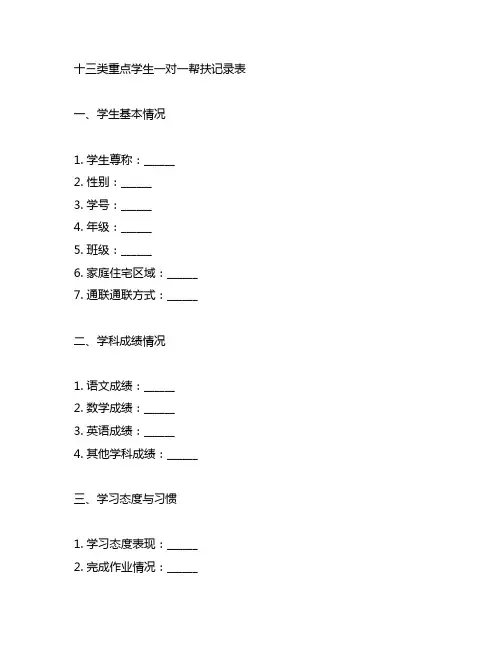 十三类重点学生一对一帮扶记录表

一、学生基本情况

1. 学生尊称：______
2. 性别：______
3. 学号：______
4. 年级：______
5. 班级：______
6. 家庭住宅区域：______
7. 通联通联方式：______

二、学科成绩情况

1. 语文成绩：______
2. 数学成绩：______
3. 英语成绩：______
4. 其他学科成绩：______

三、学习态度与习惯

1. 学习态度表现：______
2. 完成作业情况：______